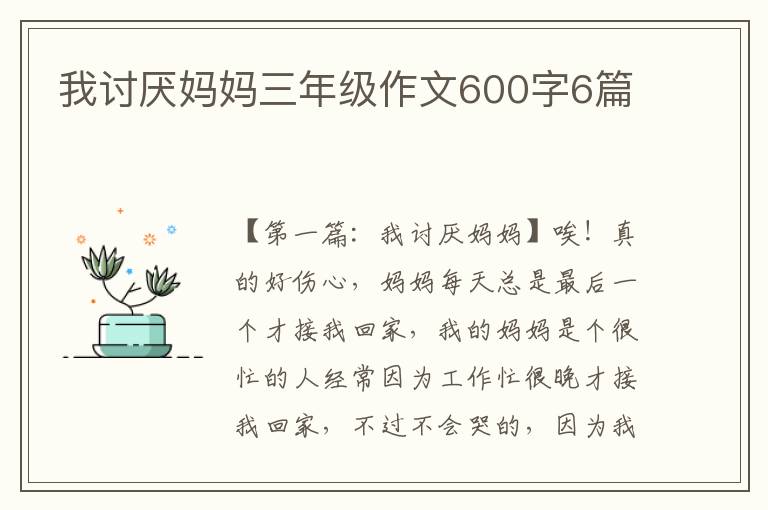 我讨厌妈妈三年级作文600字6篇

【第一篇：我讨厌妈妈】唉！真的好伤心，妈妈每天总是最后一个才接我回家，我的妈妈是个很忙的人经常因为工作忙很晚才接我回家，不过不会哭的，因为我